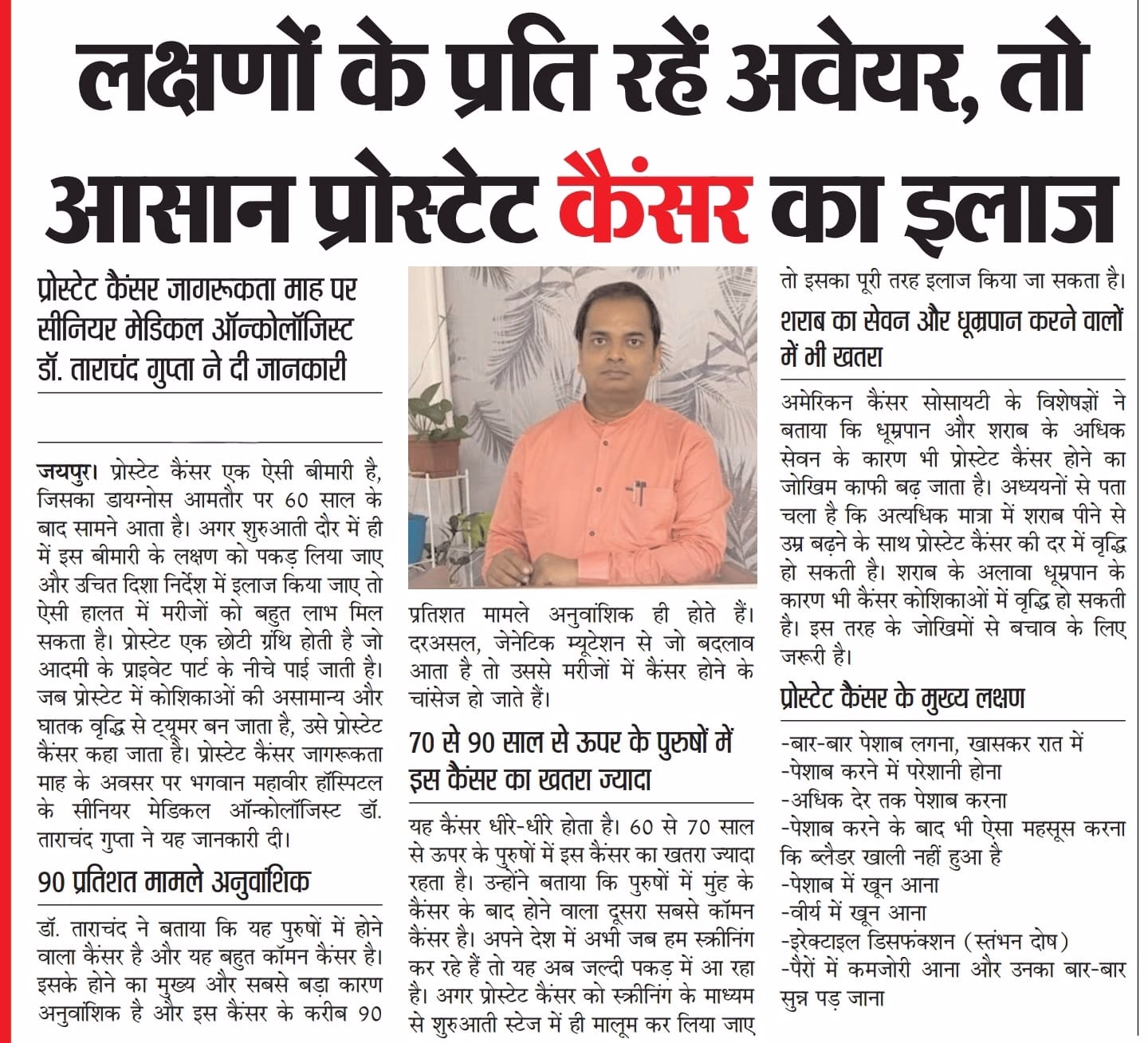 लक्षणों के प्रति रहें अवेयर, तो आसान प्रोस्टेट कैंसर का इलाज

प्रोस्टेट कैंसर जागरूकता माह पर सीनियर मेडिकल ऑन्कोलॉजिस्ट डॉ. ताराचंद गुप्ता ने दी जानकारी

जयपुर। प्रोस्टेट कैंसर एक ऐसी बीमारी है, जिसका डायग्नोस आमतौर पर 60 साल के बाद सामने आता है। अगर शुरुआती दौर में ही में इस बीमारी के लक्षण को पकड़ लिया जाए और उचित दिशा निर्देश में इलाज किया जाए तो ऐसी हालत में मरीजों को बहुत लाभ मिल सकता है। प्रोस्टेट एक छोटी ग्रंथि होती है जो आदमी के प्राइवेट पार्ट के नीचे पाई जाती है। जब प्रोस्टेट में कोशिकाओं की असामान्य और घातक वृद्धि से ट्यूमर बन जाता है, उसे प्रोस्टेट कैंसर कहा जाता है। प्रोस्टेट कैंसर जागरूकता माह के अवसर पर भगवान महावीर हॉस्पिटल के सीनियर मेडिकल ऑन्कोलॉजिस्ट डॉ. ताराचंद गुप्ता ने यह जानकारी दी।

90 प्रतिशत मामले अनुवांशिक

डॉ. ताराचंद ने बताया कि यह पुरुषों में होने वाला कैंसर है और यह बहुत कॉमन कैंसर है। इसके होने का मुख्य और सबसे बड़ा कारण अनुवांशिक है और इस कैंसर के करीब 90 प्रतिशत मामले अनुवांशिक ही होते हैं। दरअसल, जेनेटिक म्यूटेशन से जो बदलाव आता है तो उससे मरीजों में कैंसर होने के चांसेज हो जाते हैं।

70 से 90 साल से ऊपर के पुरुषों में इस कैंसर का खतरा ज्यादा

यह कैंसर धीरे-धीरे होता है। 60 से 70 साल से ऊपर के पुरुषों में इस कैंसर का खतरा ज्यादा रहता है। उन्होंने बताया कि पुरुषों में मुंह के कैंसर के बाद होने वाला दूसरा सबसे कॉमन कैंसर है। अपने देश में अभी जब हम स्क्रीनिंग कर रहे हैं तो यह अब जल्दी पकड़ में आ रहा है। अगर प्रोस्टेट कैंसर को स्क्रीनिंग के माध्यम से शुरुआती स्टेज में ही मालूम कर लिया जाए तो इसका पूरी तरह इलाज किया जा सकता है।

शराब का सेवन और धूम्रपान करने वालों में भी खतरा

अमेरिकन कैंसर सोसायटी के विशेषज्ञों ने बताया कि धूम्रपान और शराब के अधिक सेवन के कारण भी प्रोस्टेट कैंसर होने का जोखिम काफी बढ़ जाता है। अध्ययनों से पता चला है कि अत्यधिक मात्रा में शराब पीने से उम्र बढ़ने के साथ प्रोस्टेट कैंसर की दर में वृद्धि हो सकती है। शराब के अलावा धूम्रपान के कारण भी कैंसर कोशिकाओं में वृद्धि हो सकती है। इस तरह के जोखिमों से बचाव के लिए जरूरी है।

प्रोस्टेट कैंसर के मुख्य लक्षण

-बार-बार पेशाब लगना, खासकर रात में
-पेशाब करने में परेशानी होना
-अधिक देर तक पेशाब करना
-पेशाब करने के बाद भी ऐसा महसूस करना कि ब्लैडर खाली नहीं हुआ है
-पेशाब में खून आना
-वीर्य में खून आना
-इरेक्टाइल डिसफंक्शन (स्तंभन दोष)
-पैरों में कमजोरी आना और उनका बार-बार सुन्न पड़ जाना